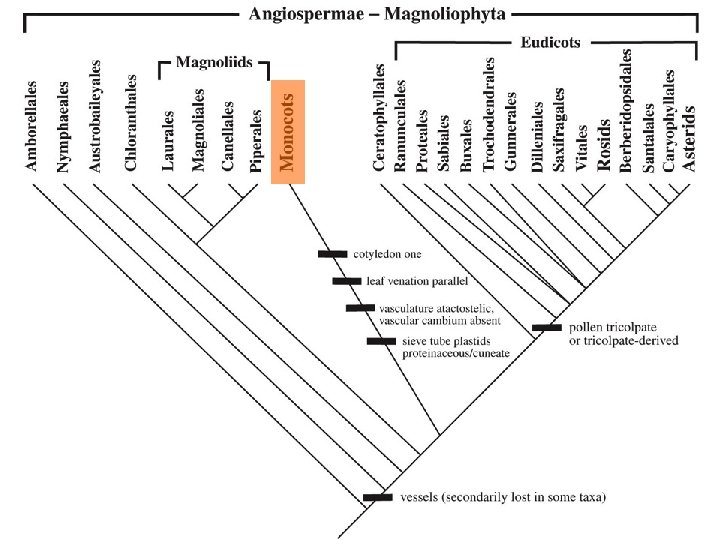 Angiospermae – Magnoliophyta

Magnoliids

Eudicots

Amborellales
Nymphaeales
Austrobaileyales
Chloranthales
Laurales
Magnoliales
Canellales
Piperales
Monocots
Ceratophyllales
Ranunculales
Proteales
Sabiales
Buxales
Trochodendrales
Gunnerales
Dilleniales
Saxifragales
Vitales
Rosids
Berberidopsidales
Santalales
Caryophyllales
Asterids

cotyledon one
leaf venation parallel
vasculature atactostelic, vascular cambium absent
sieve tube plastids proteinaceous/cuneate
pollen tricolpate or tricolpate-derived
vessels (secondarily lost in some taxa)